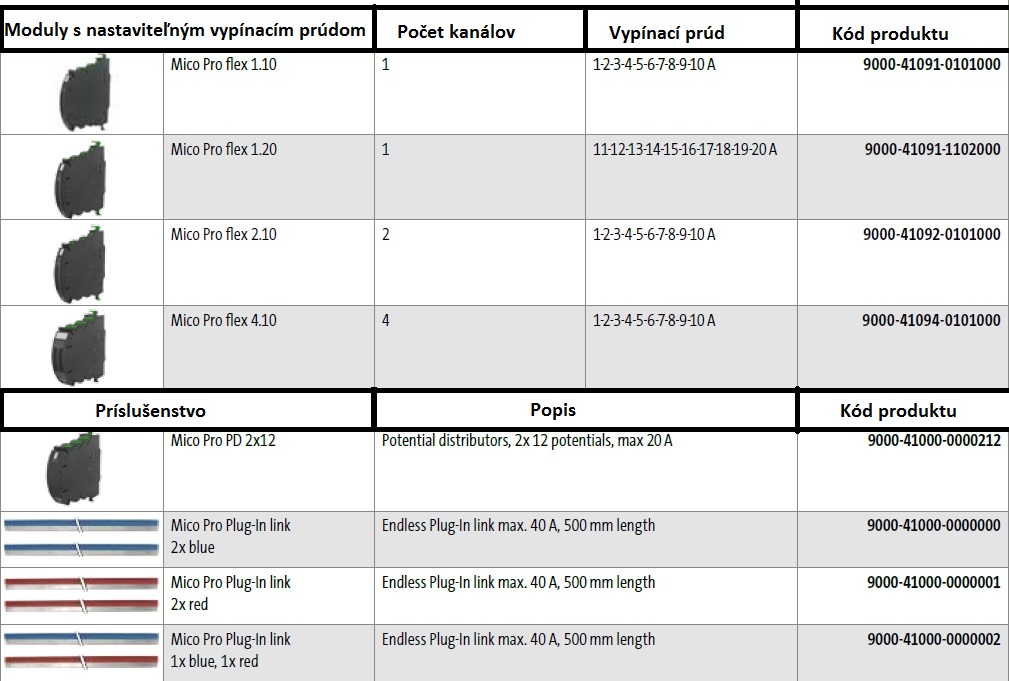 | Moduly s nastaviteľným vypínacím prúdom | | Počet kanálov | Vypínací prúd | Kód produktu |
|---|---|---|---|---|
| | Mico Pro flex 1.10 | 1 | 1-2-3-4-5-6-7-8-9-10 A | 9000-41091-0101000 |
| | Mico Pro flex 1.20 | 1 | 11-12-13-14-15-16-17-18-19-20 A | 9000-41091-1102000 |
| | Mico Pro flex 2.10 | 2 | 1-2-3-4-5-6-7-8-9-10 A | 9000-41092-0101000 |
| | Mico Pro flex 4.10 | 4 | 1-2-3-4-5-6-7-8-9-10 A | 9000-41094-0101000 |

| Príslušenstvo | | Popis | Kód produktu |
|---|---|---|---|
| | Mico Pro PD 2x12 | Potential distributors, 2x 12 potentials, max 20 A | 9000-41000-0000212 |
| | Mico Pro Plug-In link 2x blue | Endless Plug-In link max. 40 A, 500 mm length | 9000-41000-0000000 |
| | Mico Pro Plug-In link 2x red | Endless Plug-In link max. 40 A, 500 mm length | 9000-41000-0000001 |
| | Mico Pro Plug-In link 1x blue, 1x red | Endless Plug-In link max. 40 A, 500 mm length | 9000-41000-0000002 |